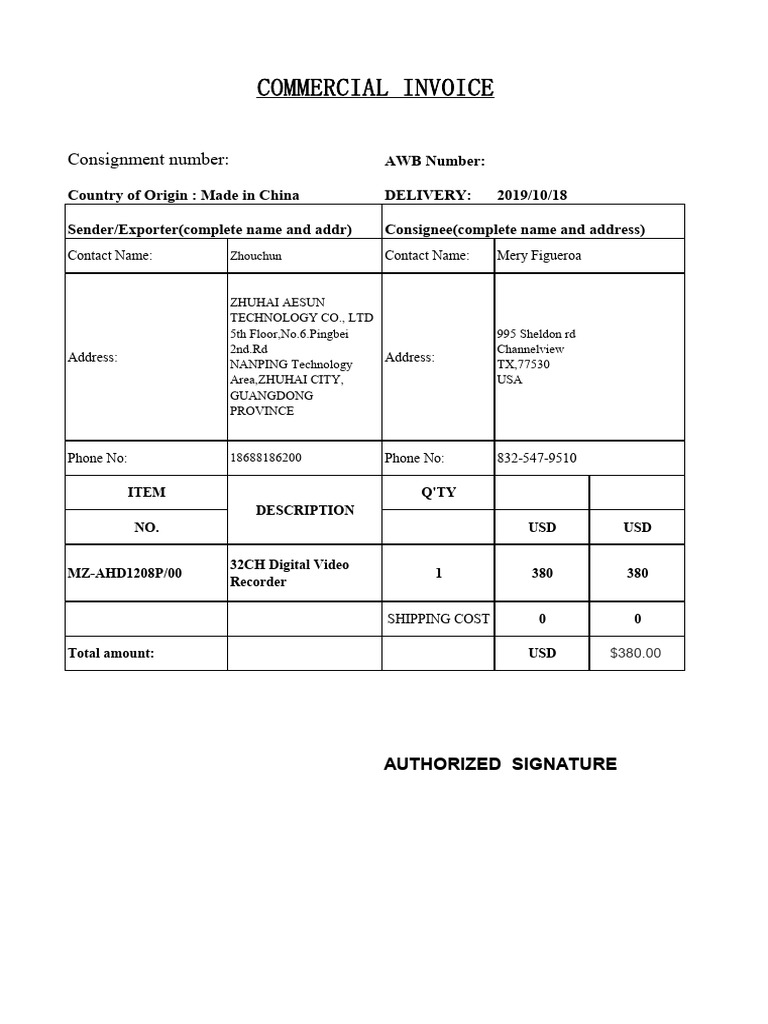 COMMERCIAL INVOICE

Consignment number:

AWB Number:

Country of Origin : Made in China

DELIVERY: 2019/10/18

| Sender/Exporter(complete name and addr) | | Consignee(complete name and address) | | |
|---|---|---|---|---|
| Contact Name: | Zhouchun | Contact Name: | Mery Figueroa | |
| Address: | ZHUHAI AESUN TECHNOLOGY CO., LTD 5th Floor,No.6.Pingbei 2nd.Rd NANPING Technology Area,ZHUHAI CITY, GUANGDONG PROVINCE | Address: | 995 Sheldon rd Channelview TX,77530 USA | |
| Phone No: | 18688186200 | Phone No: | 832-547-9510 | |
| ITEM | DESCRIPTION | Q'TY | | |
| NO. | | | USD | USD |
| MZ-AHD1208P/00 | 32CH Digital Video Recorder | 1 | 380 | 380 |
| | | SHIPPING COST | 0 | 0 |
| Total amount: | | | USD | $380.00 |

AUTHORIZED SIGNATURE